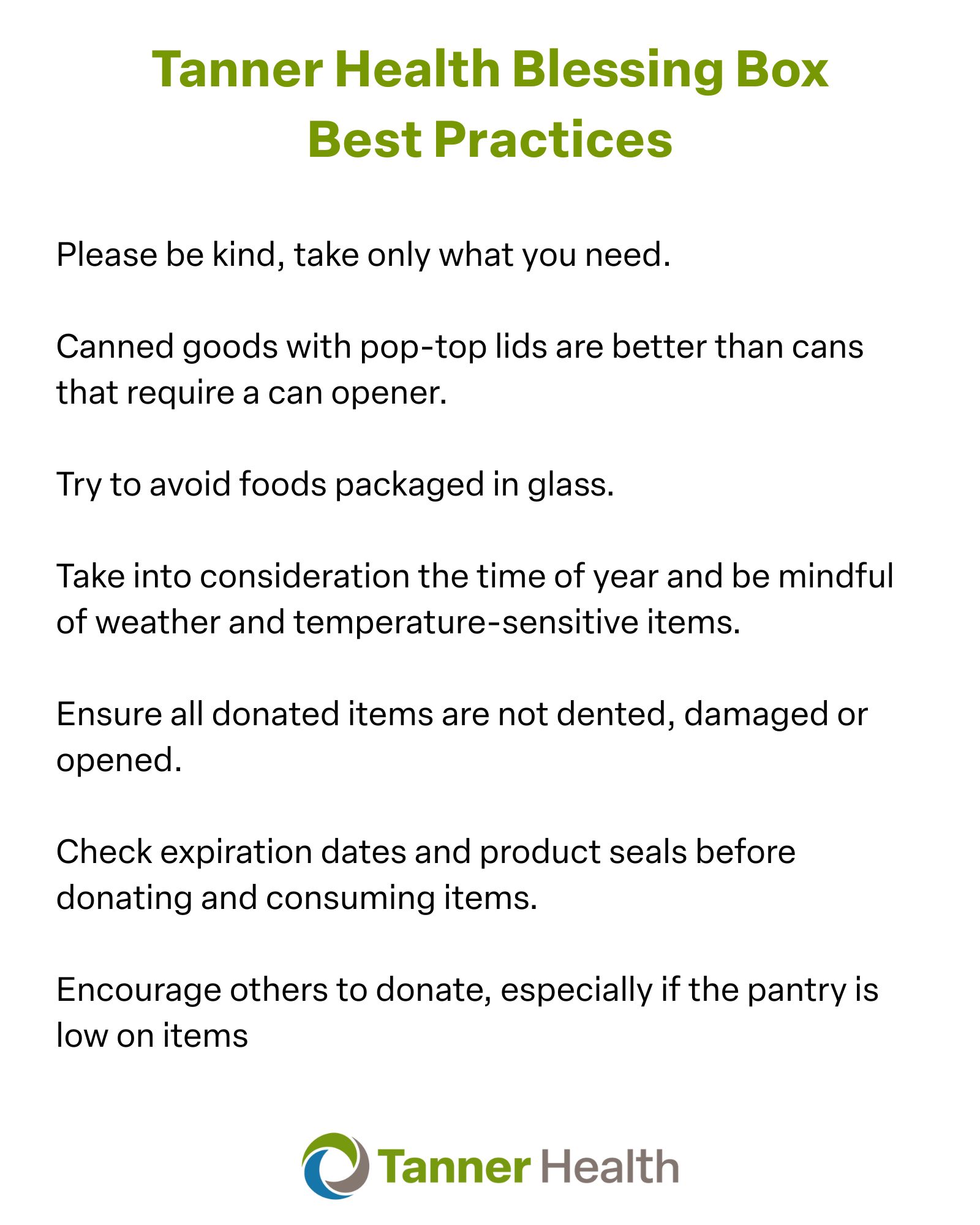 Tanner Health Blessing Box
Best Practices

Please be kind, take only what you need.

Canned goods with pop-top lids are better than cans that require a can opener.

Try to avoid foods packaged in glass.

Take into consideration the time of year and be mindful of weather and temperature-sensitive items.

Ensure all donated items are not dented, damaged or opened.

Check expiration dates and product seals before donating and consuming items.

Encourage others to donate, especially if the pantry is low on items

Tanner Health